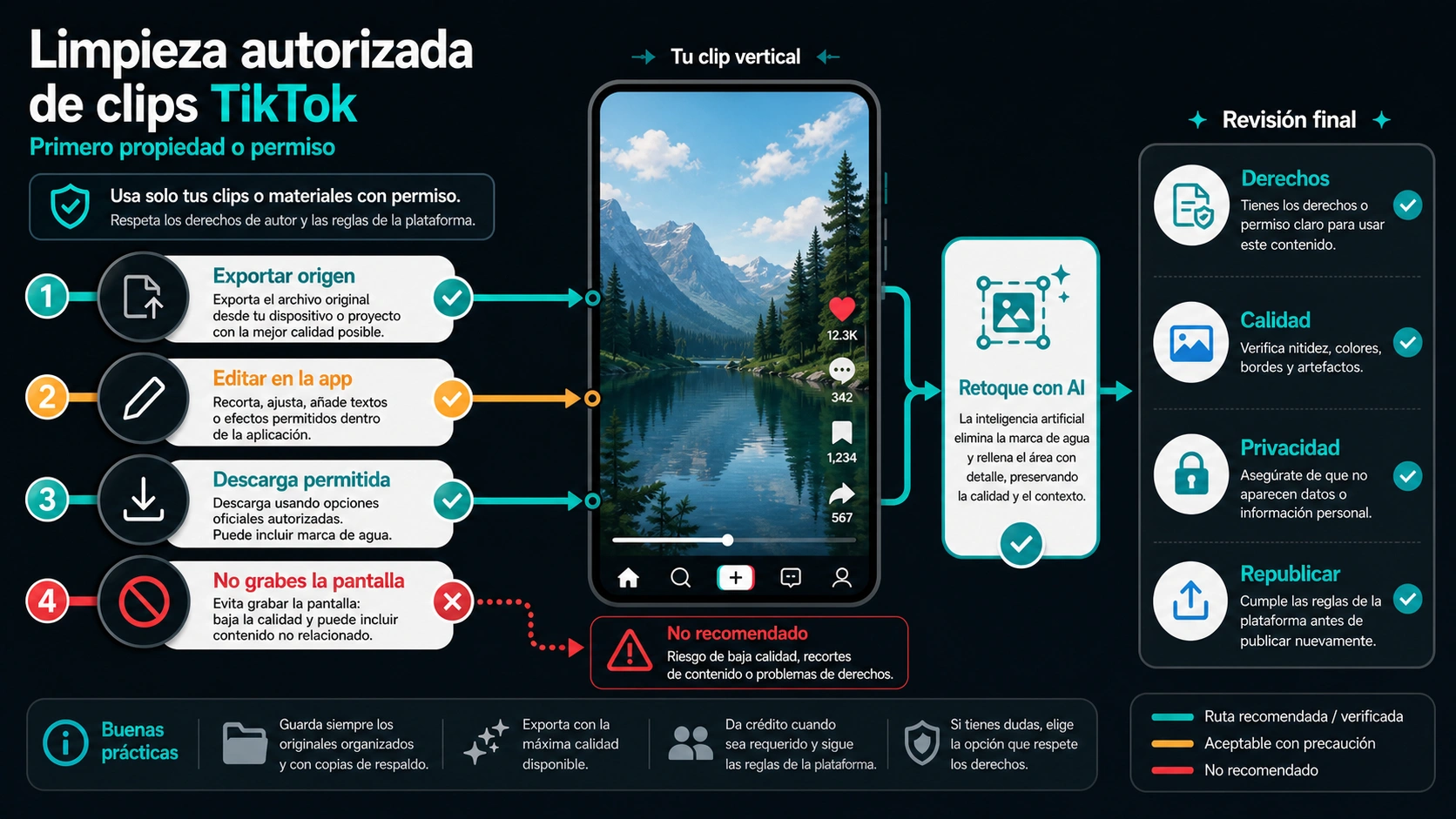 Limpieza autorizada de clips TikTok
Primero propiedad o permiso

Usa solo tus clips o materiales con permiso.
Respeta los derechos de autor y las reglas de la plataforma.

1
Exportar origen
Exporta el archivo original desde tu dispositivo o proyecto con la mejor calidad posible.

2
Editar en la app
Recorta, ajusta, añade textos o efectos permitidos dentro de la aplicación.

3
Descarga permitida
Descarga usando opciones oficiales autorizadas. Puede incluir marca de agua.

4
No grabes la pantalla
Evita grabar la pantalla: baja la calidad y puede incluir contenido no relacionado.

Tu clip vertical

12.3K
342
1,234
567

No recomendado
Riesgo de baja calidad, recortes de contenido o problemas de derechos.

Retoque con AI
La inteligencia artificial elimina la marca de agua y rellena el área con detalle, preservando la calidad y el contexto.

Revisión final

Derechos
Tienes los derechos o permiso claro para usar este contenido.

Calidad
Verifica nitidez, colores, bordes y artefactos.

Privacidad
Asegúrate de que no aparecen datos o información personal.

Republicar
Cumple las reglas de la plataforma antes de publicar nuevamente.

Buenas prácticas
Guarda siempre los originales organizados y con copias de respaldo.
Exporta con la máxima calidad disponible.
Da crédito cuando sea requerido y sigue las reglas de la plataforma.
Si tienes dudas, elige la opción que respete los derechos.

Ruta recomendada / verificada
Aceptable con precaución
No recomendado